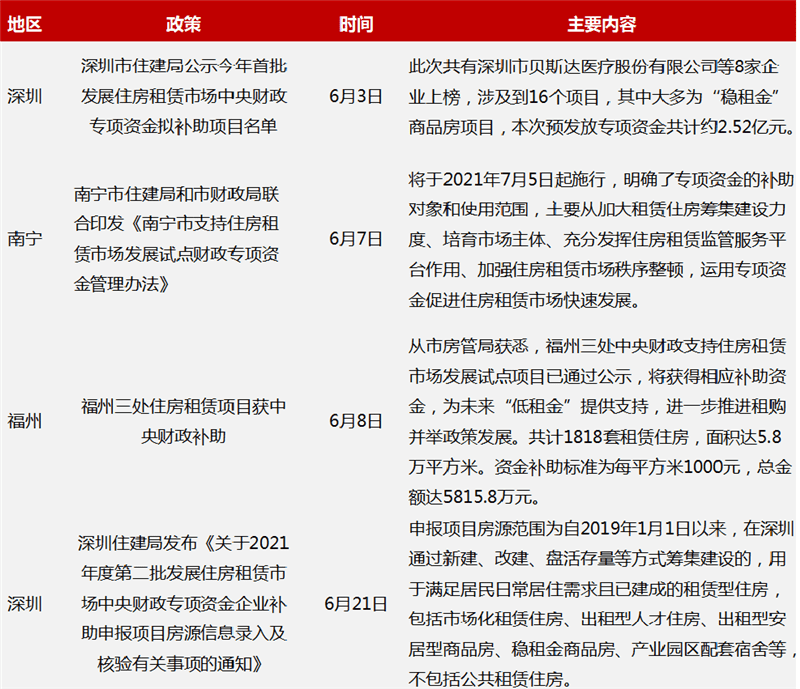 | 地区 | 政策 | 时间 | 主要内容 |
|---|---|---|---|
| 深圳 | 深圳市住建局公示今年首批发展住房租赁市场中央财政专项资金拟补助项目名单 | 6月3日 | 此次共有深圳市贝斯达医疗股份有限公司等8家企业上榜，涉及到16个项目，其中大多为“稳租金”商品房项目，本次预发放专项资金共计约2.52亿元。 |
| 南宁 | 南宁市住建局和市财政局联合印发《南宁市支持住房租赁市场发展试点财政专项资金管理办法》 | 6月7日 | 将于2021年7月5日起施行，明确了专项资金的补助对象和使用范围，主要从加大租赁住房筹集建设力度、培育市场主体、充分发挥住房租赁监管服务平台作用、加强住房租赁市场秩序整顿，运用专项资金促进住房租赁市场快速发展。 |
| 福州 | 福州三处住房租赁项目获中央财政补助 | 6月8日 | 从市房管局获悉，福州三处中央财政支持住房租赁市场发展试点项目已通过公示，将获得相应补助资金，为未来“低租金”提供支持，进一步推进租购并举政策发展。共计1818套租赁住房，面积达5.8万平方米。资金补助标准为每平方米1000元，总金额达5815.8万元。 |
| 深圳 | 深圳住建局发布《关于2021年度第二批发展住房租赁市场中央财政专项资金企业补助申报项目房源信息录入及核验有关事项的通知》 | 6月21日 | 申报项目房源范围为自2019年1月1日以来，在深圳通过新建、改建、盘活存量等方式筹集建设的，用于满足居民日常居住需求且已建成的租赁型住房，包括市场化租赁住房、出租型人才住房、出租型安居型商品房、稳租金商品房、产业园区配套宿舍等，不包括公共租赁住房。 |